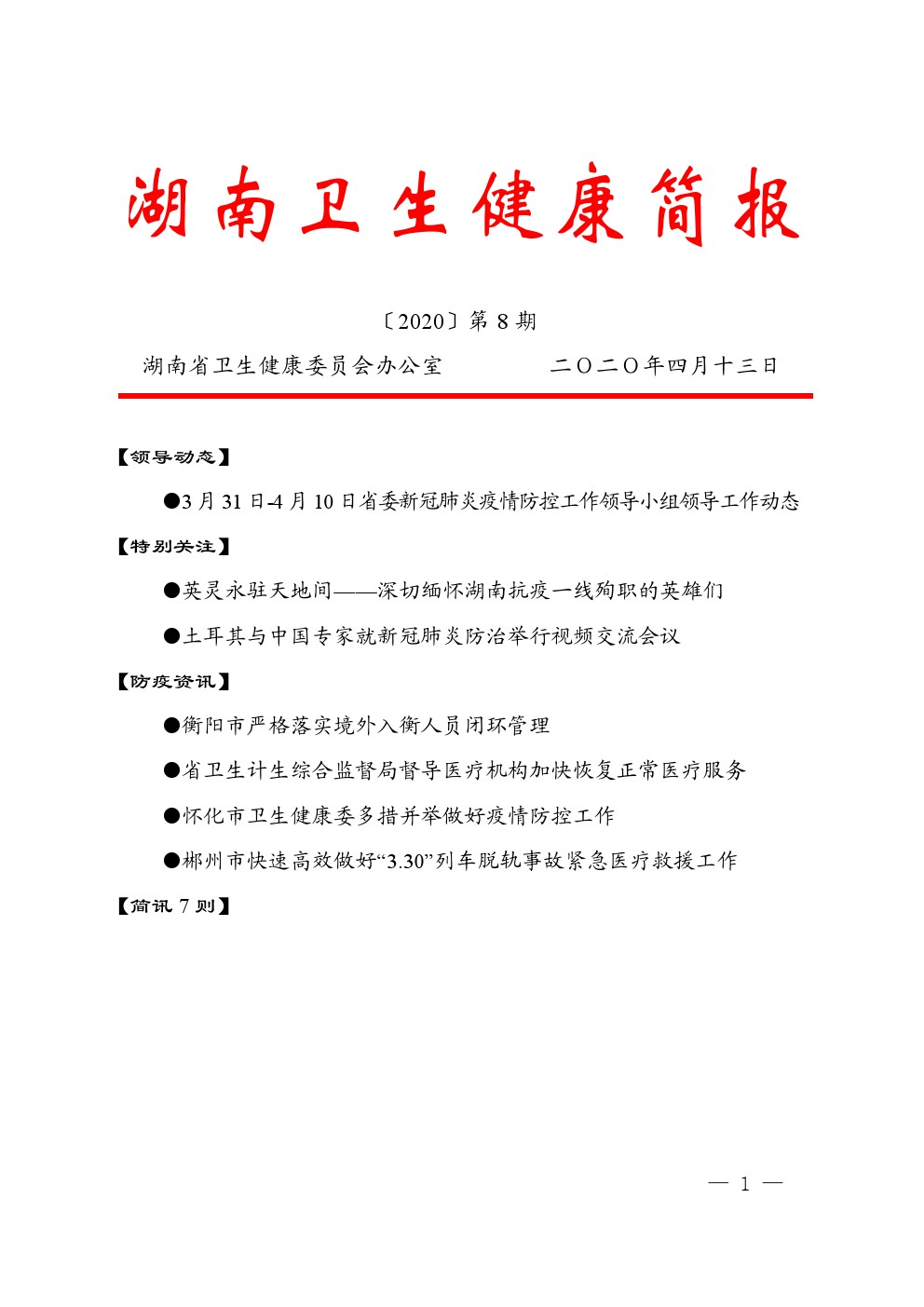 湖南卫生健康简报

〔2020〕第 8 期

湖南省卫生健康委员会办公室　　　　二〇二〇年四月十三日

【领导动态】

●3 月 31 日-4 月 10 日省委新冠肺炎疫情防控工作领导小组领导工作动态

【特别关注】

●英灵永驻天地间——深切缅怀湖南抗疫一线殉职的英雄们

●土耳其与中国专家就新冠肺炎防治举行视频交流会议

【防疫资讯】

●衡阳市严格落实境外入衡人员闭环管理

●省卫生计生综合监督局督导医疗机构加快恢复正常医疗服务

●怀化市卫生健康委多措并举做好疫情防控工作

●郴州市快速高效做好“3.30”列车脱轨事故紧急医疗救援工作

【简讯 7 则】

— 1 —